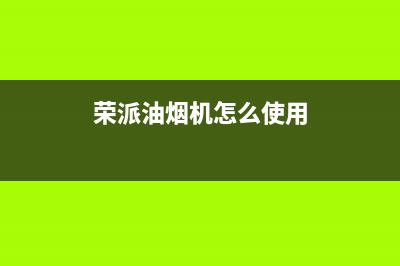 荣派油烟机怎么使用